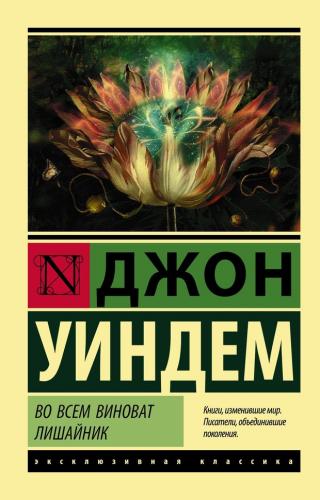 N ДЖОН
УИНДЕМ

ВО ВСЕМ ВИНОВАТ ЛИШАЙНИК

Книги, изменившие мир. Писатели, объединившие поколения.

ЭКСКЛЮЗИВНАЯ КЛАССИКА